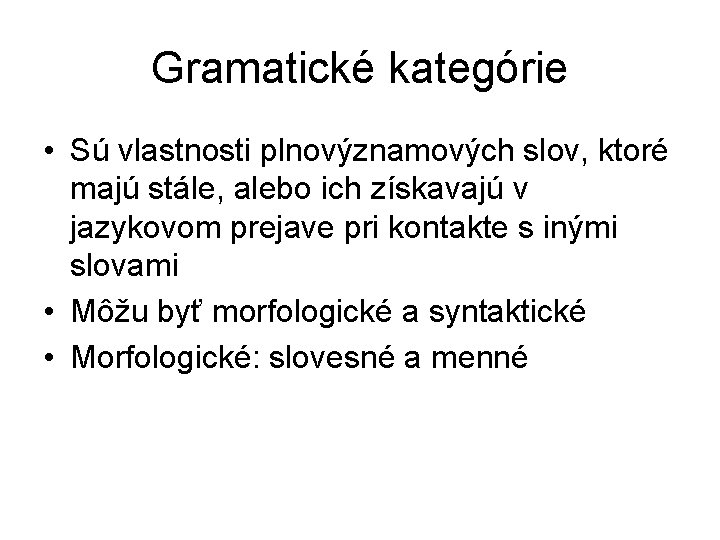 Gramatické kategórie

• Sú vlastnosti plnovýznamových slov, ktoré majú stále, alebo ich získavajú v jazykovom prejave pri kontakte s inými slovami
• Môžu byť morfologické a syntaktické
• Morfologické: slovesné a menné